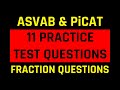 ASVAB & PiCAT

11 PRACTICE TEST QUESTIONS

FRACTION QUESTIONS